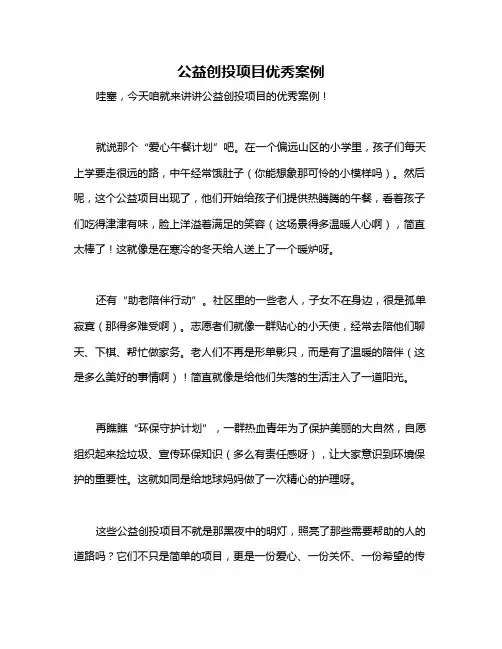 公益创投项目优秀案例

哇塞，今天咱就来讲讲公益创投项目的优秀案例！

就说那个“爱心午餐计划”吧。在一个偏远山区的小学里，孩子们每天上学要走很远的路，中午经常饿肚子（你能想象那可怜的小模样吗）。然后呢，这个公益项目出现了，他们开始给孩子们提供热腾腾的午餐，看着孩子们吃得津津有味，脸上洋溢着满足的笑容（这场景得多温暖人心啊），简直太棒了！这就像是在寒冷的冬天给人送上了一个暖炉呀。

还有“助老陪伴行动”。社区里的一些老人，子女不在身边，很是孤单寂寞（那得多难受啊）。志愿者们就像一群贴心的小天使，经常去陪他们聊天、下棋、帮忙做家务。老人们不再是形单影只，而是有了温暖的陪伴（这是多么美好的事情啊）！简直就像是给他们失落的生活注入了一道阳光。

再瞧瞧“环保守护计划”，一群热血青年为了保护美丽的大自然，自愿组织起来捡垃圾、宣传环保知识（多么有责任感呀），让大家意识到环境保护的重要性。这就如同是给地球妈妈做了一次精心的护理呀。

这些公益创投项目不就是那黑夜中的明灯，照亮了那些需要帮助的人的道路吗？它们不只是简单的项目，更是一份爱心、一份关怀、一份希望的传